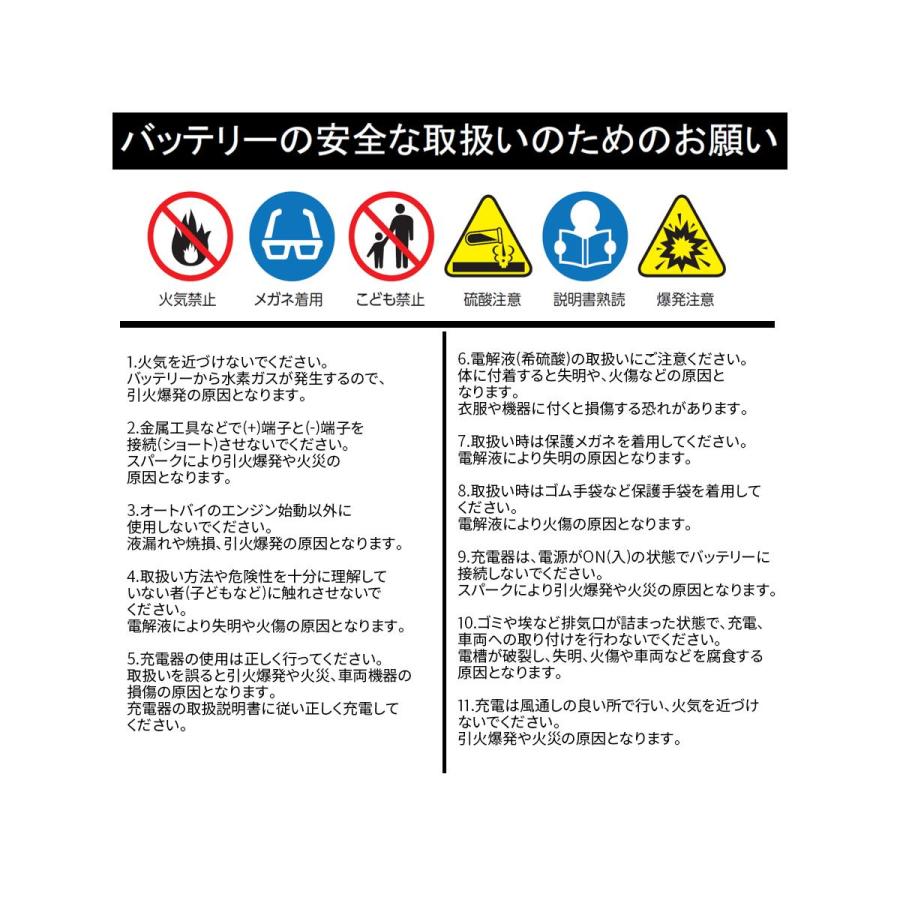 バッテリーの安全な取扱いのためのお願い

火気禁止

メガネ着用

こども禁止

硫酸注意

説明書熟読

爆発注意

1.火気を近づけないでください。
バッテリーから水素ガスが発生するので、引火爆発の原因となります。

2.金属工具などで(+)端子と(-)端子を接続(ショート)させないでください。
スパークにより引火爆発や火災の原因となります。

3.オートバイのエンジン始動以外に使用しないでください。
液漏れや焼損、引火爆発の原因となります。

4.取扱い方法や危険性を十分に理解していない者(子どもなど)に触れさせないでください。
電解液により失明や火傷の原因となります。

5.充電器の使用は正しく行ってください。
取扱いを誤ると引火爆発や火災、車両機器の損傷の原因となります。
充電器の取扱説明書に従い正しく充電してください。

6.電解液(希硫酸)の取扱いにご注意ください。
体に付着すると失明や、火傷などの原因となります。
衣服や機器に付くと損傷する恐れがあります。

7.取扱い時は保護メガネを着用してください。
電解液により失明の原因となります。

8.取扱い時はゴム手袋など保護手袋を着用してください。
電解液により火傷の原因となります。

9.充電器は、電源がON(入)の状態でバッテリーに接続しないでください。
スパークにより引火爆発や火災の原因となります。

10.ゴミや埃など排気口が詰まった状態で、充電、車両への取り付けを行わないでください。
電槽が破裂し、失明、火傷や車両などを腐食する原因となります。

11.充電は風通しの良い所で行い、火気を近づけないでください。
引火爆発や火災の原因となります。